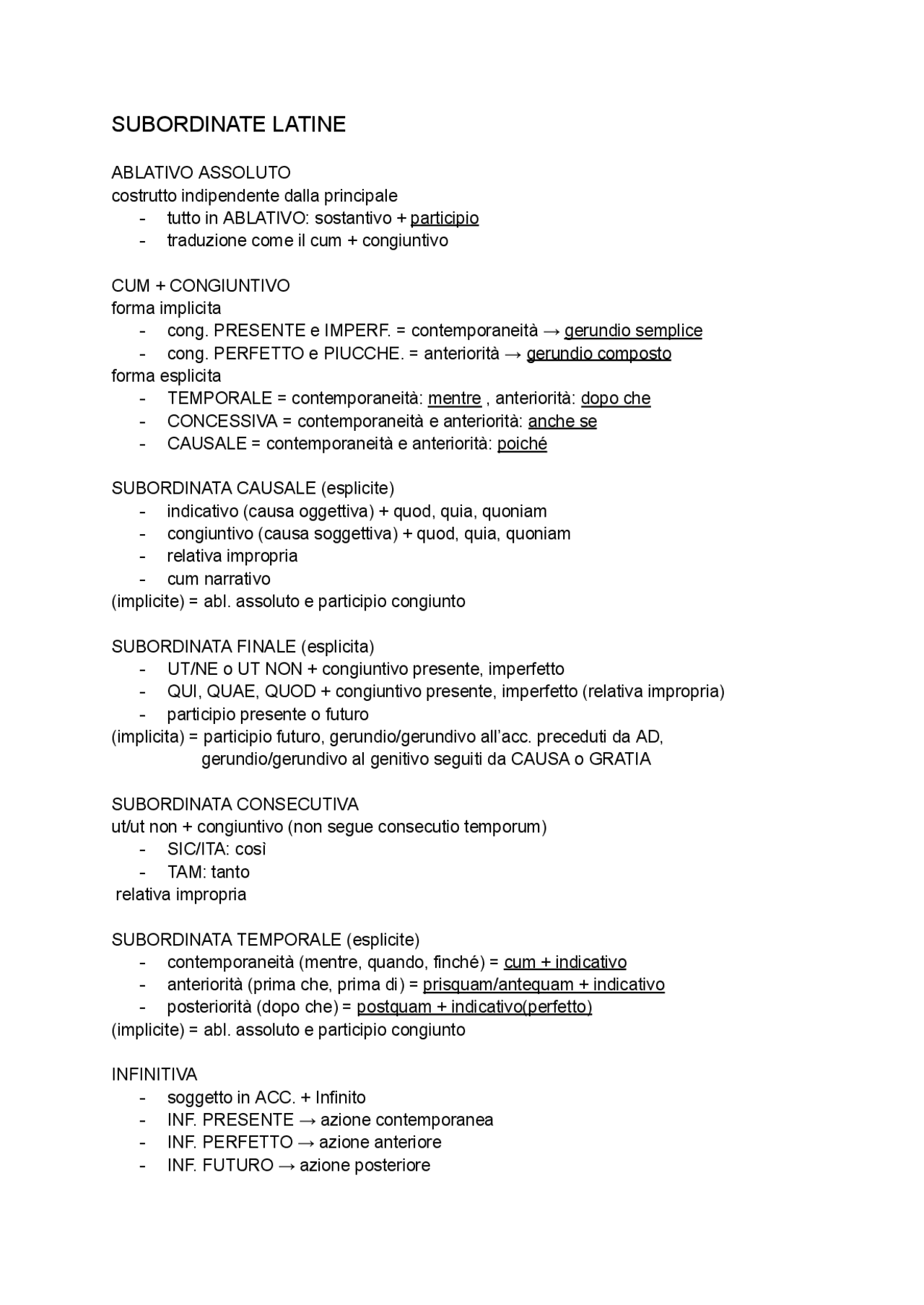 SUBORDINATE LATINE

ABLATIVO ASSOLUTO
costrutto indipendente dalla principale
- tutto in ABLATIVO: sostantivo + participio
- traduzione come il cum + congiuntivo

CUM + CONGIUNTIVO
forma implicita
- cong. PRESENTE e IMPERF. = contemporaneità → gerundio semplice
- cong. PERFETTO e PIUCCHE. = anteriorità → gerundio composto
forma esplicita
- TEMPORALE = contemporaneità: mentre , anteriorità: dopo che
- CONCESSIVA = contemporaneità e anteriorità: anche se
- CAUSALE = contemporaneità e anteriorità: poiché

SUBORDINATA CAUSALE (esplicite)
- indicativo (causa oggettiva) + quod, quia, quoniam
- congiuntivo (causa soggettiva) + quod, quia, quoniam
- relativa impropria
- cum narrativo
(implicite) = abl. assoluto e participio congiunto

SUBORDINATA FINALE (esplicita)
- UT/NE o UT NON + congiuntivo presente, imperfetto
- QUI, QUAE, QUOD + congiuntivo presente, imperfetto (relativa impropria)
- participio presente o futuro
(implicita) = participio futuro, gerundio/gerundivo all'acc. preceduti da AD, gerundio/gerundivo al genitivo seguiti da CAUSA o GRATIA

SUBORDINATA CONSECUTIVA
ut/ut non + congiuntivo (non segue consecutio temporum)
- SIC/ITA: così
- TAM: tanto
relativa impropria

SUBORDINATA TEMPORALE (esplicite)
- contemporaneità (mentre, quando, finché) = cum + indicativo
- anteriorità (prima che, prima di) = prisquam/antequam + indicativo
- posteriorità (dopo che) = postquam + indicativo(perfetto)
(implicite) = abl. assoluto e participio congiunto

INFINITIVA
- soggetto in ACC. + Infinito
- INF. PRESENTE → azione contemporanea
- INF. PERFETTO → azione anteriore
- INF. FUTURO → azione posteriore